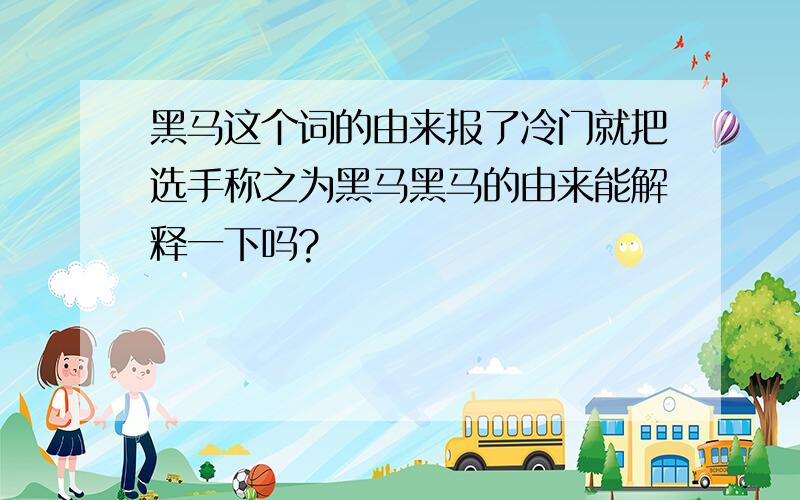 黑马这个词的由来报了冷门就把选手称之为黑马黑马的由来能解释一下吗?

SCHOOL